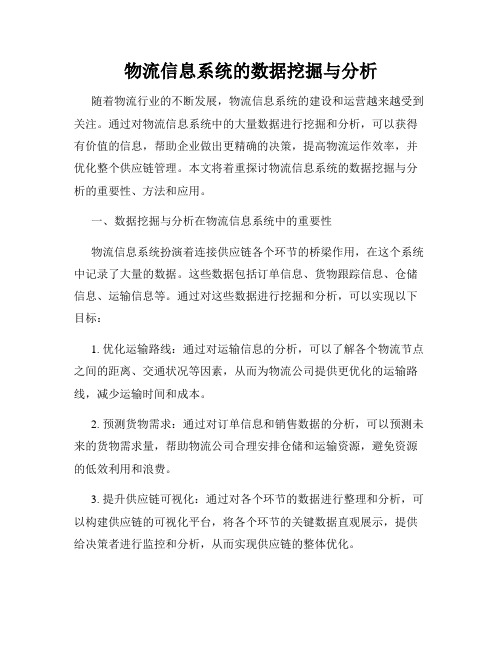 物流信息系统的数据挖掘与分析

随着物流行业的不断发展，物流信息系统的建设和运营越来越受到关注。通过对物流信息系统中的大量数据进行挖掘和分析，可以获得有价值的信息，帮助企业做出更精确的决策，提高物流运作效率，并优化整个供应链管理。本文将着重探讨物流信息系统的数据挖掘与分析的重要性、方法和应用。

一、数据挖掘与分析在物流信息系统中的重要性

物流信息系统扮演着连接供应链各个环节的桥梁作用，在这个系统中记录了大量的数据。这些数据包括订单信息、货物跟踪信息、仓储信息、运输信息等。通过对这些数据进行挖掘和分析，可以实现以下目标：

1. 优化运输路线：通过对运输信息的分析，可以了解各个物流节点之间的距离、交通状况等因素，从而为物流公司提供更优化的运输路线，减少运输时间和成本。

2. 预测货物需求：通过对订单信息和销售数据的分析，可以预测未来的货物需求量，帮助物流公司合理安排仓储和运输资源，避免资源的低效利用和浪费。

3. 提升供应链可视化：通过对各个环节的数据进行整理和分析，可以构建供应链的可视化平台，将各个环节的关键数据直观展示，提供给决策者进行监控和分析，从而实现供应链的整体优化。